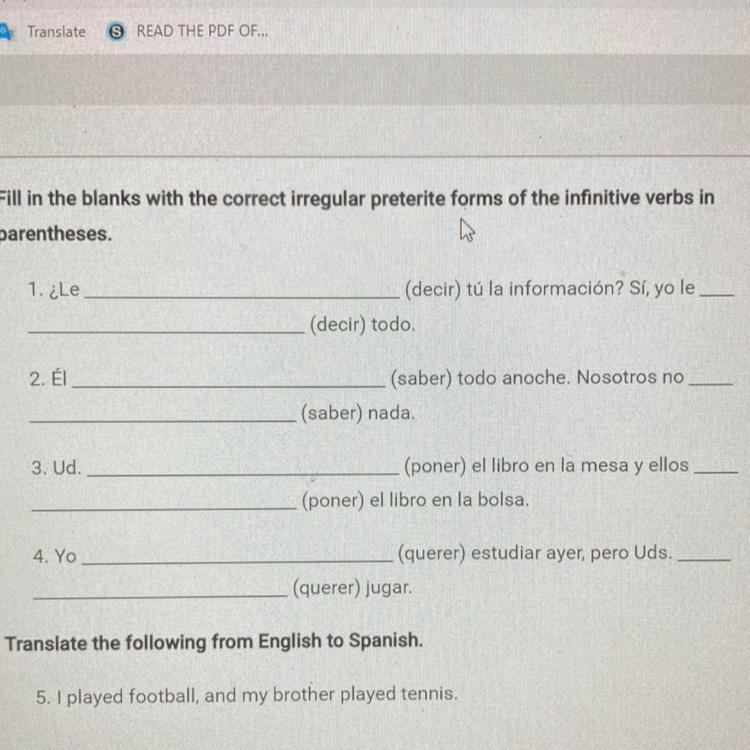 Translate READ THE PDF OF...

Fill in the blanks with the correct irregular preterite forms of the infinitive verbs in parentheses.

1. ¿Le ____ (decir) tú la información? Sí, yo le ____ (decir) todo.

2. Él ____ (saber) todo anoche. Nosotros no ____ (saber) nada.

3. Ud. ____ (poner) el libro en la mesa y ellos ____ (poner) el libro en la bolsa.

4. Yo ____ (querer) estudiar ayer, pero Uds. ____ (querer) jugar.

Translate the following from English to Spanish.

5. I played football, and my brother played tennis.